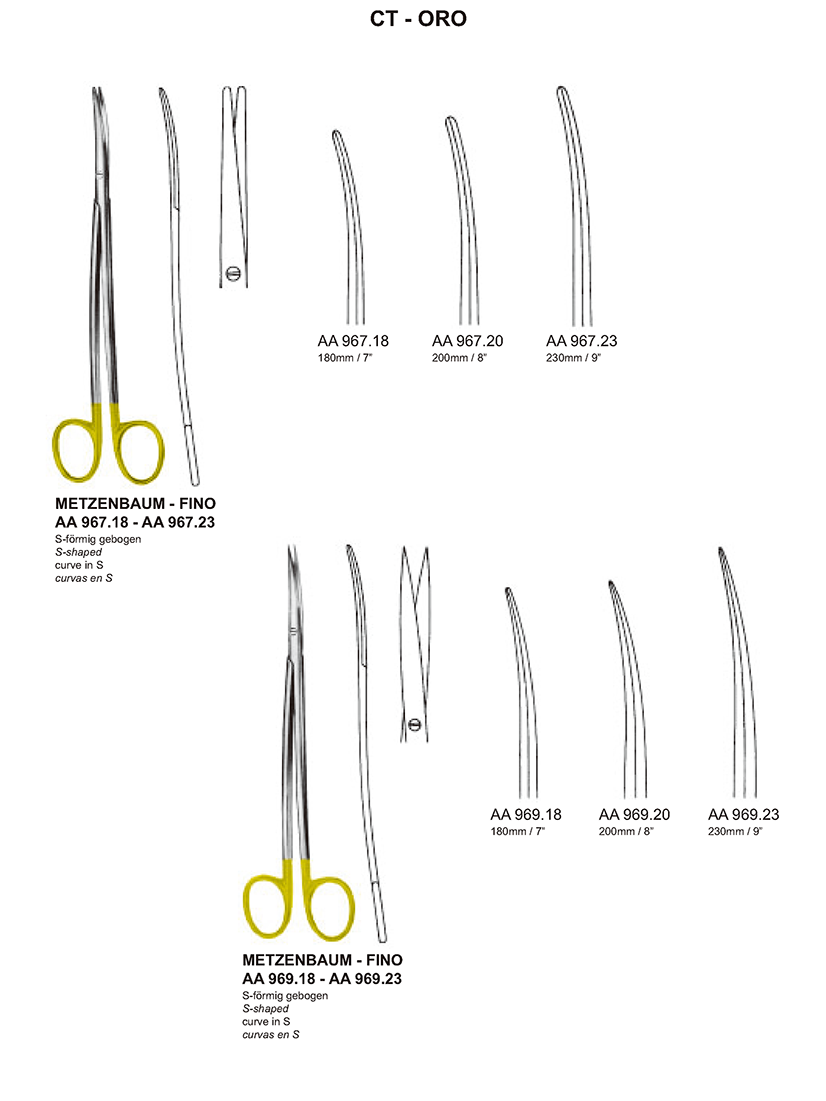 CT - ORO

AA 967.18
180mm / 7"

AA 967.20
200mm / 8"

AA 967.23
230mm / 9"

METZENBAUM - FINO
AA 967.18 - AA 967.23
S-förmig gebogen
S-shaped
curve in S
curvas en S

AA 969.18
180mm / 7"

AA 969.20
200mm / 8"

AA 969.23
230mm / 9"

METZENBAUM - FINO
AA 969.18 - AA 969.23
S-förmig gebogen
S-shaped
curve in S
curvas en S